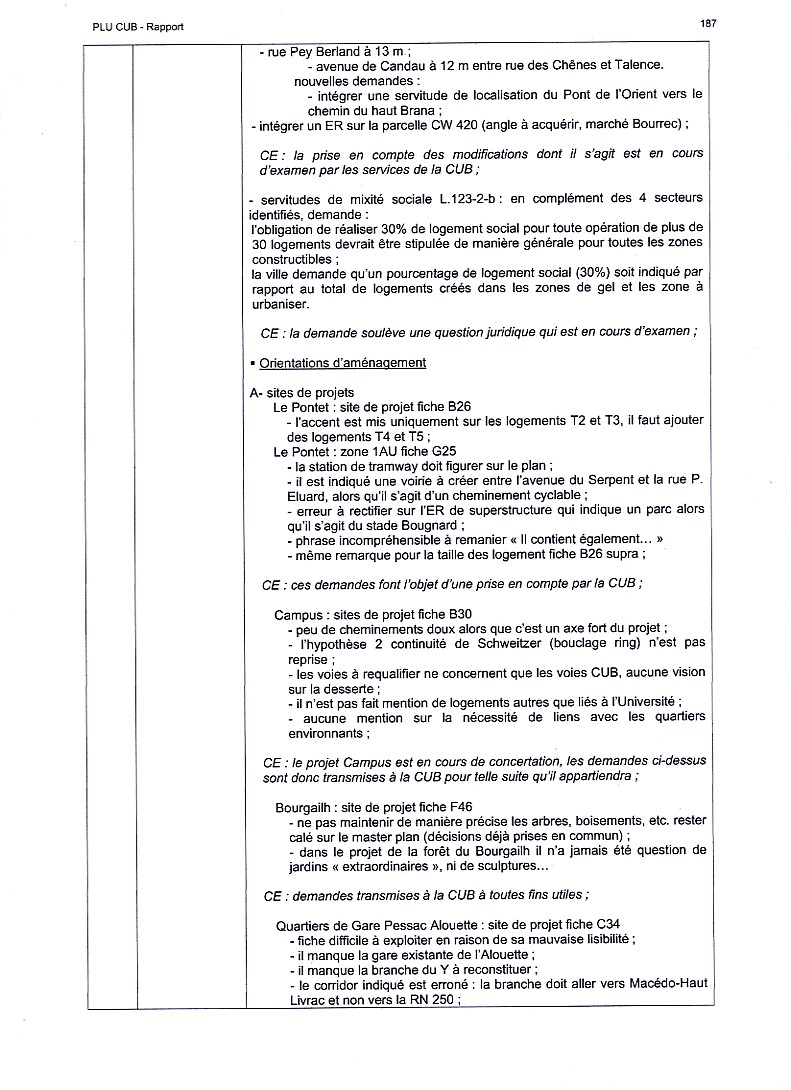 PLU CUB - Rapport

187

- rue Pey Berland à 13 m ;
- avenue de Candau à 12 m entre rue des Chênes et Talence.
nouvelles demandes :
- intégrer une servitude de localisation du Pont de l'Orient vers le chemin du haut Brana ;
- intégrer un ER sur la parcelle CW 420 (angle à acquérir, marché Bourrec) ;

CE : la prise en compte des modifications dont il s'agit est en cours d'examen par les services de la CUB ;

- servitudes de mixité sociale L.123-2-b : en complément des 4 secteurs identifiés, demande :
l'obligation de réaliser 30% de logement social pour toute opération de plus de 30 logements devrait être stipulée de manière générale pour toutes les zones constructibles ;
la ville demande qu'un pourcentage de logement social (30%) soit indiqué par rapport au total de logements créés dans les zones de gel et les zone à urbaniser.

CE : la demande soulève une question juridique qui est en cours d'examen ;

▪ Orientations d'aménagement

A- sites de projets
Le Pontet : site de projet fiche B26
- l'accent est mis uniquement sur les logements T2 et T3, il faut ajouter des logements T4 et T5 ;
Le Pontet : zone 1AU fiche G25
- la station de tramway doit figurer sur le plan ;
- il est indiqué une voirie à créer entre l'avenue du Serpent et la rue P. Eluard, alors qu'il s'agit d'un cheminement cyclable ;
- erreur à rectifier sur l'ER de superstructure qui indique un parc alors qu'il s'agit du stade Bougnard ;
- phrase incompréhensible à remanier « Il contient également... »
- même remarque pour la taille des logement fiche B26 supra ;

CE : ces demandes font l'objet d'une prise en compte par la CUB ;

Campus : sites de projet fiche B30
- peu de cheminements doux alors que c'est un axe fort du projet ;
- l'hypothèse 2 continuité de Schweitzer (bouclage ring) n'est pas reprise ;
- les voies à requalifier ne concernent que les voies CUB, aucune vision sur la desserte ;
- il n'est pas fait mention de logements autres que liés à l'Université ;
- aucune mention sur la nécessité de liens avec les quartiers environnants ;

CE : le projet Campus est en cours de concertation, les demandes ci-dessus sont donc transmises à la CUB pour telle suite qu'il appartiendra ;

Bourgailh : site de projet fiche F46
- ne pas maintenir de manière précise les arbres, boisements, etc. rester calé sur le master plan (décisions déjà prises en commun) ;
- dans le projet de la forêt du Bourgailh il n'a jamais été question de jardins « extraordinaires », ni de sculptures...

CE : demandes transmises à la CUB à toutes fins utiles ;

Quartiers de Gare Pessac Alouette : site de projet fiche C34
- fiche difficile à exploiter en raison de sa mauvaise lisibilité ;
- il manque la gare existante de l'Alouette ;
- il manque la branche du Y à reconstituer ;
- le corridor indiqué est erroné : la branche doit aller vers Macédo-Haut Livrac et non vers la RN 250 ;